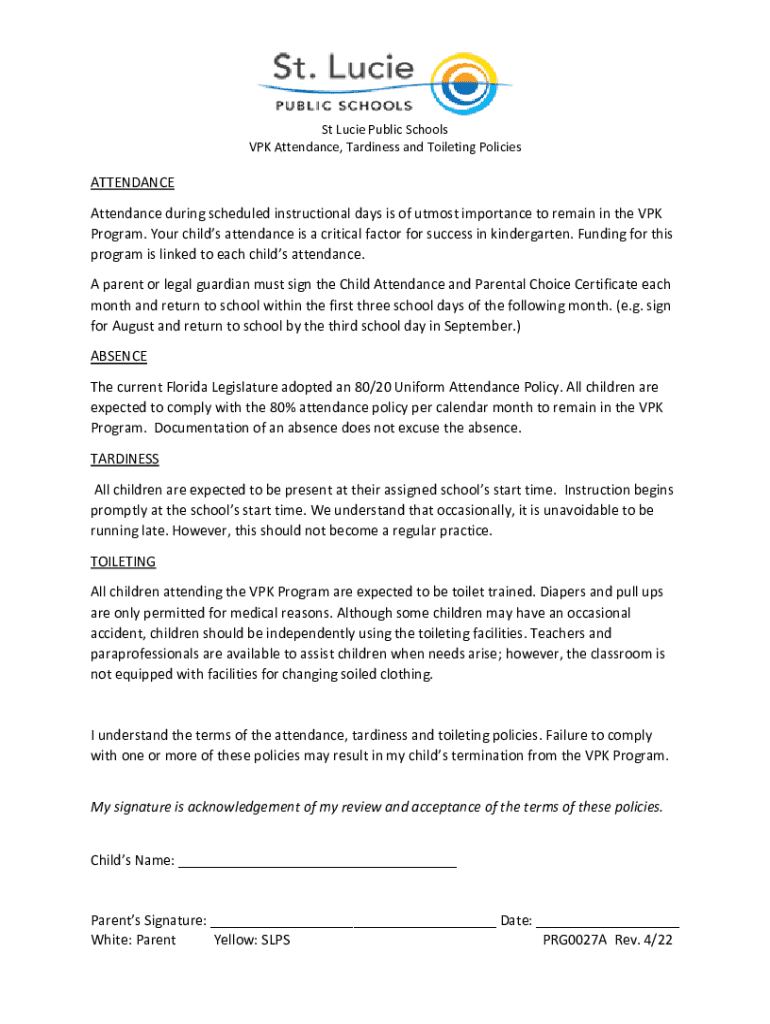 St. Lucie
PUBLIC SCHOOLS

St Lucie Public Schools
VPK Attendance, Tardiness and Toileting Policies

ATTENDANCE

Attendance during scheduled instructional days is of utmost importance to remain in the VPK Program. Your child's attendance is a critical factor for success in kindergarten. Funding for this program is linked to each child's attendance.

A parent or legal guardian must sign the Child Attendance and Parental Choice Certificate each month and return to school within the first three school days of the following month. (e.g. sign for August and return to school by the third school day in September.)

ABSENCE

The current Florida Legislature adopted an 80/20 Uniform Attendance Policy. All children are expected to comply with the 80% attendance policy per calendar month to remain in the VPK Program. Documentation of an absence does not excuse the absence.

TARDINESS

All children are expected to be present at their assigned school's start time. Instruction begins promptly at the school's start time. We understand that occasionally, it is unavoidable to be running late. However, this should not become a regular practice.

TOILETING

All children attending the VPK Program are expected to be toilet trained. Diapers and pull ups are only permitted for medical reasons. Although some children may have an occasional accident, children should be independently using the toileting facilities. Teachers and paraprofessionals are available to assist children when needs arise; however, the classroom is not equipped with facilities for changing soiled clothing.

I understand the terms of the attendance, tardiness and toileting policies. Failure to comply with one or more of these policies may result in my child's termination from the VPK Program.

My signature is acknowledgement of my review and acceptance of the terms of these policies.

Child's Name: ____________________

Parent's Signature: ____________________ Date: __________
White: Parent Yellow: SLPS PRG0027A Rev. 4/22